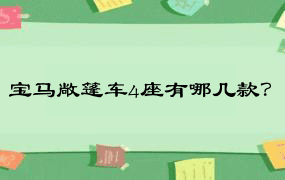 宝马敞篷车4座有哪几款?